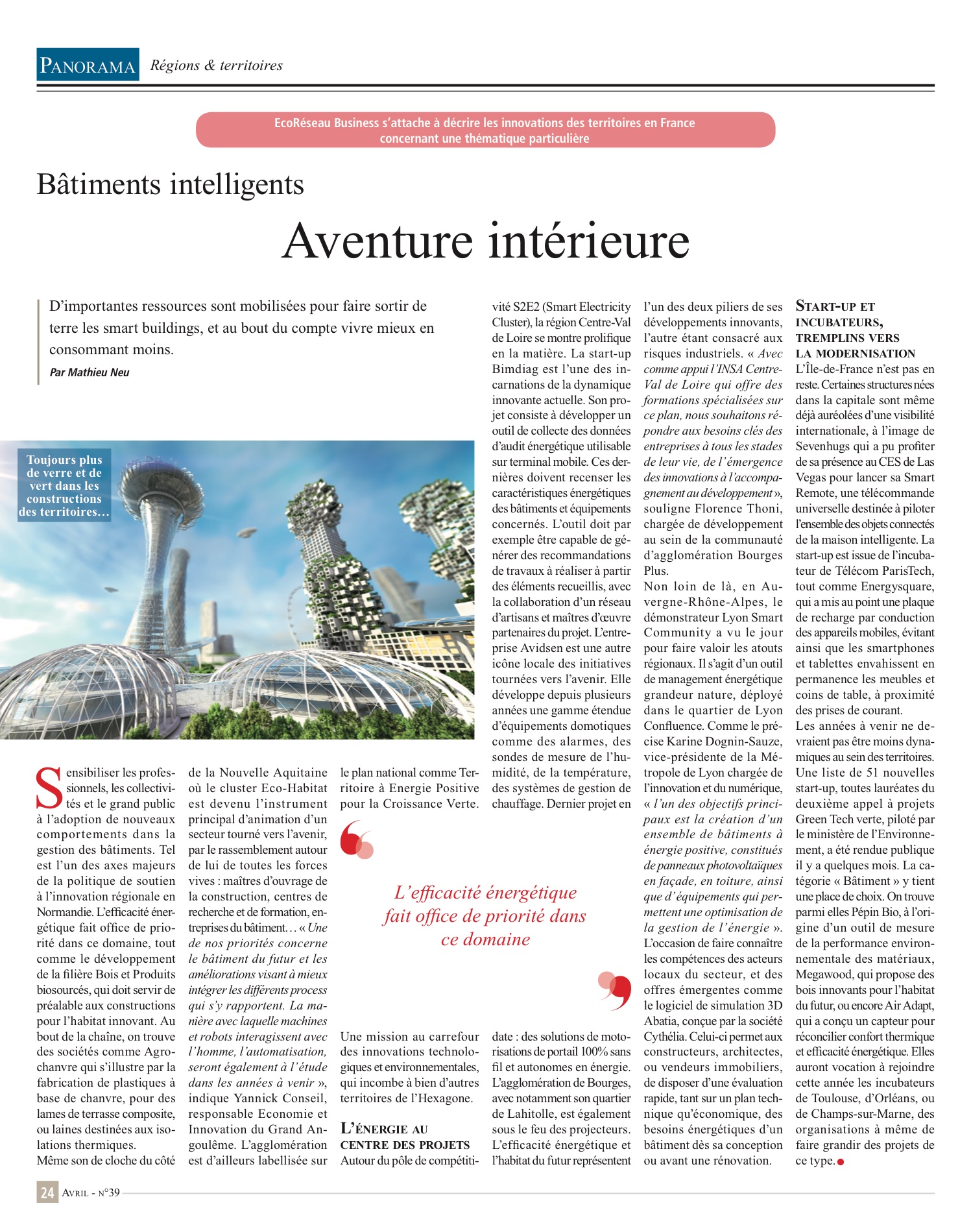 PANORAMA Régions & territoires

EcoRéseau Business s'attache à décrire les innovations des territoires en France concernant une thématique particulière

Bâtiments intelligents

Aventure intérieure

D'importantes ressources sont mobilisées pour faire sortir de terre les smart buildings, et au bout du compte vivre mieux en consommant moins.

Par Mathieu Neu

Toujours plus de verre et de vert dans les constructions des territoires…

Sensibiliser les professionnels, les collectivités et le grand public à l'adoption de nouveaux comportements dans la gestion des bâtiments. Tel est l'un des axes majeurs de la politique de soutien à l'innovation régionale en Normandie. L'efficacité énergétique fait office de priorité dans ce domaine, tout comme le développement de la filière Bois et Produits biosourcés, qui doit servir de préalable aux constructions pour l'habitat innovant. Au bout de la chaîne, on trouve des sociétés comme Agrochanvre qui s'illustre par la fabrication de plastiques à base de chanvre, pour des lames de terrasse composite, ou laines destinées aux isolations thermiques.

Même son de cloche du côté de la Nouvelle Aquitaine où le cluster Eco-Habitat est devenu l'instrument principal d'animation d'un secteur tourné vers l'avenir, par le rassemblement autour de lui de toutes les forces vives : maîtres d'ouvrage de la construction, centres de recherche et de formation, entreprises du bâtiment… « Une de nos priorités concerne le bâtiment du futur et les améliorations visant à mieux intégrer les différents process qui s'y rapportent. La manière avec laquelle machines et robots interagissent avec l'homme, l'automatisation, seront également à l'étude dans les années à venir », indique Yannick Conseil, responsable Economie et Innovation du Grand Angoulême. L'agglomération est d'ailleurs labellisée sur le plan national comme Territoire à Energie Positive pour la Croissance Verte.

L'efficacité énergétique fait office de priorité dans ce domaine

Une mission au carrefour des innovations technologiques et environnementales, qui incombe à bien d'autres territoires de l'Hexagone.

L'ÉNERGIE AU CENTRE DES PROJETS

Autour du pôle de compétitivité S2E2 (Smart Electricity Cluster), la région Centre-Val de Loire se montre prolifique en la matière. La start-up Bimdiag est l'une des incarnations de la dynamique innovante actuelle. Son projet consiste à développer un outil de collecte des données d'audit énergétique utilisable sur terminal mobile. Ces dernières doivent recenser les caractéristiques énergétiques des bâtiments et équipements concernés. L'outil doit par exemple être capable de générer des recommandations de travaux à réaliser à partir des éléments recueillis, avec la collaboration d'un réseau d'artisans et maîtres d'œuvre partenaires du projet. L'entreprise Avidsen est une autre icône locale des initiatives tournées vers l'avenir. Elle développe depuis plusieurs années une gamme étendue d'équipements domotiques comme des alarmes, des sondes de mesure de l'humidité, de la température, des systèmes de gestion de chauffage. Dernier projet en date : des solutions de motorisations de portail 100% sans fil et autonomes en énergie. L'agglomération de Bourges, avec notamment son quartier de Lahitolle, est également sous le feu des projecteurs. L'efficacité énergétique et l'habitat du futur représentent l'un des deux piliers de ses développements innovants, l'autre étant consacré aux risques industriels. « Avec comme appui l'INSA Centre-Val de Loire qui offre des formations spécialisées sur ce plan, nous souhaitons répondre aux besoins clés des entreprises à tous les stades de leur vie, de l'émergence des innovations à l'accompagnement au développement », souligne Florence Thoni, chargée de développement au sein de la communauté d'agglomération Bourges Plus.

Non loin de là, en Auvergne-Rhône-Alpes, le démonstrateur Lyon Smart Community a vu le jour pour faire valoir les atouts régionaux. Il s'agit d'un outil de management énergétique grandeur nature, déployé dans le quartier de Lyon Confluence. Comme le précise Karine Dognin-Sauze, vice-présidente de la Métropole de Lyon chargée de l'innovation et du numérique, « l'un des objectifs principaux est la création d'un ensemble de bâtiments à énergie positive, constitués de panneaux photovoltaïques en façade, en toiture, ainsi que d'équipements qui permettent une optimisation de la gestion de l'énergie ». L'occasion de faire connaître les compétences des acteurs locaux du secteur, et des offres émergentes comme le logiciel de simulation 3D Abatia, conçue par la société Cythélia. Celui-ci permet aux constructeurs, architectes, ou vendeurs immobiliers, de disposer d'une évaluation rapide, tant sur un plan technique qu'économique, des besoins énergétiques d'un bâtiment dès sa conception ou avant une rénovation.

START-UP ET INCUBATEURS, TREMPLINS VERS LA MODERNISATION

L'Île-de-France n'est pas en reste. Certaines structures nées dans la capitale sont même déjà auréolées d'une visibilité internationale, à l'image de Sevenhugs qui a pu profiter de sa présence au CES de Las Vegas pour lancer sa Smart Remote, une télécommande universelle destinée à piloter l'ensemble des objets connectés de la maison intelligente. La start-up est issue de l'incubateur de Télécom ParisTech, tout comme Energysquare, qui a mis au point une plaque de recharge par conduction des appareils mobiles, évitant ainsi que les smartphones et tablettes envahissent en permanence les meubles et coins de table, à proximité des prises de courant.

Les années à venir ne devraient pas être moins dynamiques au sein des territoires. Une liste de 51 nouvelles start-up, toutes lauréates du deuxième appel à projets Green Tech verte, piloté par le ministère de l'Environnement, a été rendue publique il y a quelques mois. La catégorie « Bâtiment » y tient une place de choix. On trouve parmi elles Pépin Bio, à l'origine d'un outil de mesure de la performance environnementale des matériaux, Megawood, qui propose des bois innovants pour l'habitat du futur, ou encore Air Adapt, qui a conçu un capteur pour réconcilier confort thermique et efficacité énergétique. Elles auront vocation à rejoindre cette année les incubateurs de Toulouse, d'Orléans, ou de Champs-sur-Marne, des organisations à même de faire grandir des projets de ce type.

24 AVRIL - N°39